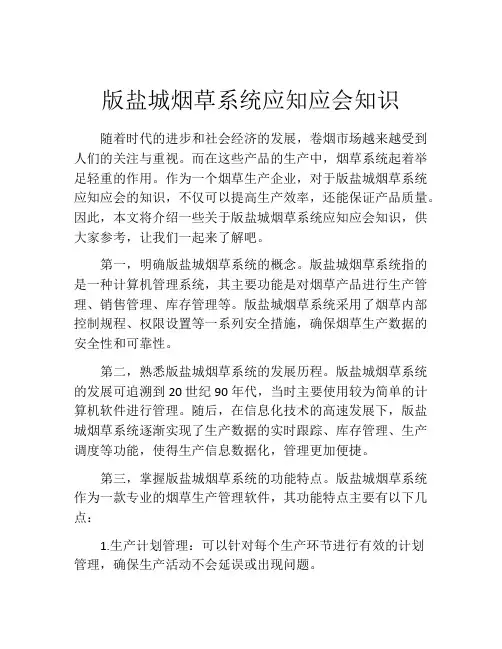 版盐城烟草系统应知应会知识

随着时代的进步和社会经济的发展，卷烟市场越来越受到人们的关注与重视。而在这些产品的生产中，烟草系统起着举足轻重的作用。作为一个烟草生产企业，对于版盐城烟草系统应知应会的知识，不仅可以提高生产效率，还能保证产品质量。因此，本文将介绍一些关于版盐城烟草系统应知应会知识，供大家参考，让我们一起来了解吧。

第一，明确版盐城烟草系统的概念。版盐城烟草系统指的是一种计算机管理系统，其主要功能是对烟草产品进行生产管理、销售管理、库存管理等。版盐城烟草系统采用了烟草内部控制规程、权限设置等一系列安全措施，确保烟草生产数据的安全性和可靠性。

第二，熟悉版盐城烟草系统的发展历程。版盐城烟草系统的发展可追溯到 20 世纪 90 年代，当时主要使用较为简单的计算机软件进行管理。随后，在信息化技术的高速发展下，版盐城烟草系统逐渐实现了生产数据的实时跟踪、库存管理、生产调度等功能，使得生产信息数据化，管理更加便捷。

第三，掌握版盐城烟草系统的功能特点。版盐城烟草系统作为一款专业的烟草生产管理软件，其功能特点主要有以下几点：

1.生产计划管理：可以针对每个生产环节进行有效的计划管理，确保生产活动不会延误或出现问题。